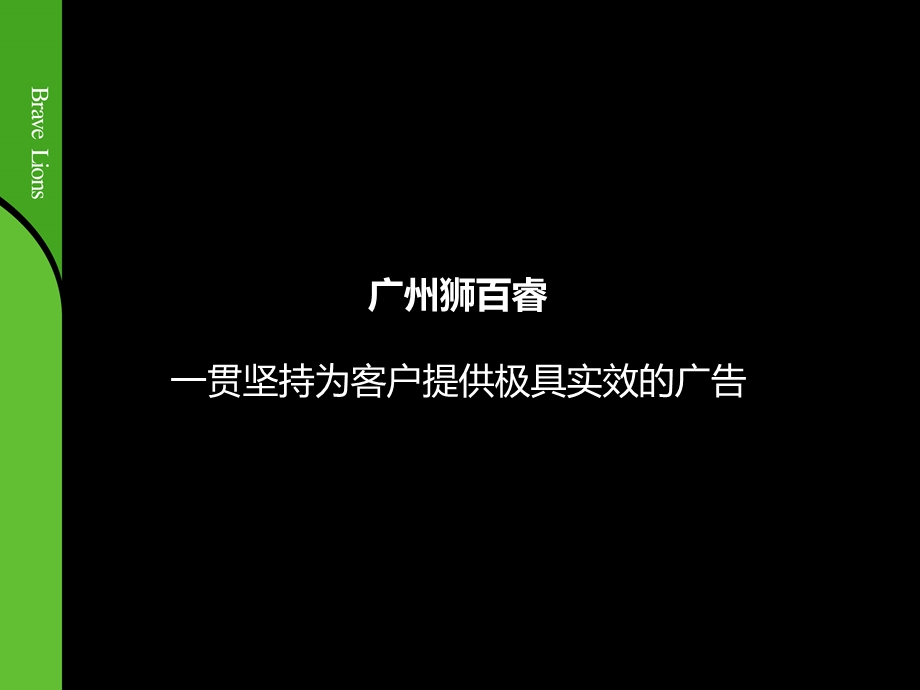 Brave Lions

广州狮百睿

一贯坚持为客户提供极具实效的广告